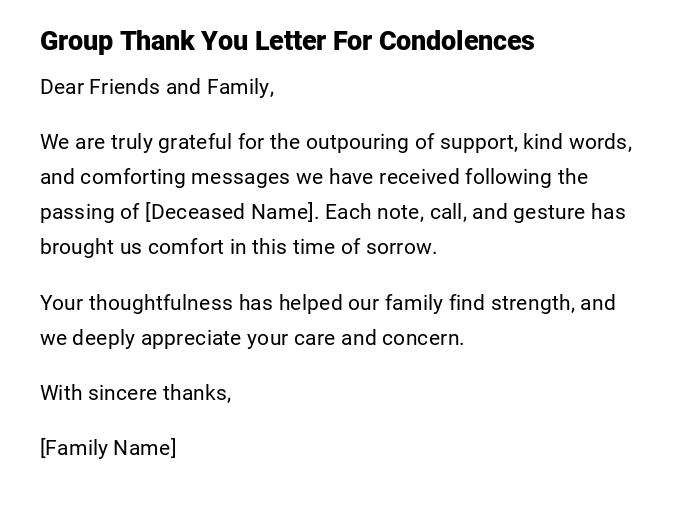 Group Thank You Letter For Condolences

Dear Friends and Family,

We are truly grateful for the outpouring of support, kind words, and comforting messages we have received following the passing of [Deceased Name]. Each note, call, and gesture has brought us comfort in this time of sorrow.

Your thoughtfulness has helped our family find strength, and we deeply appreciate your care and concern.

With sincere thanks,

[Family Name]